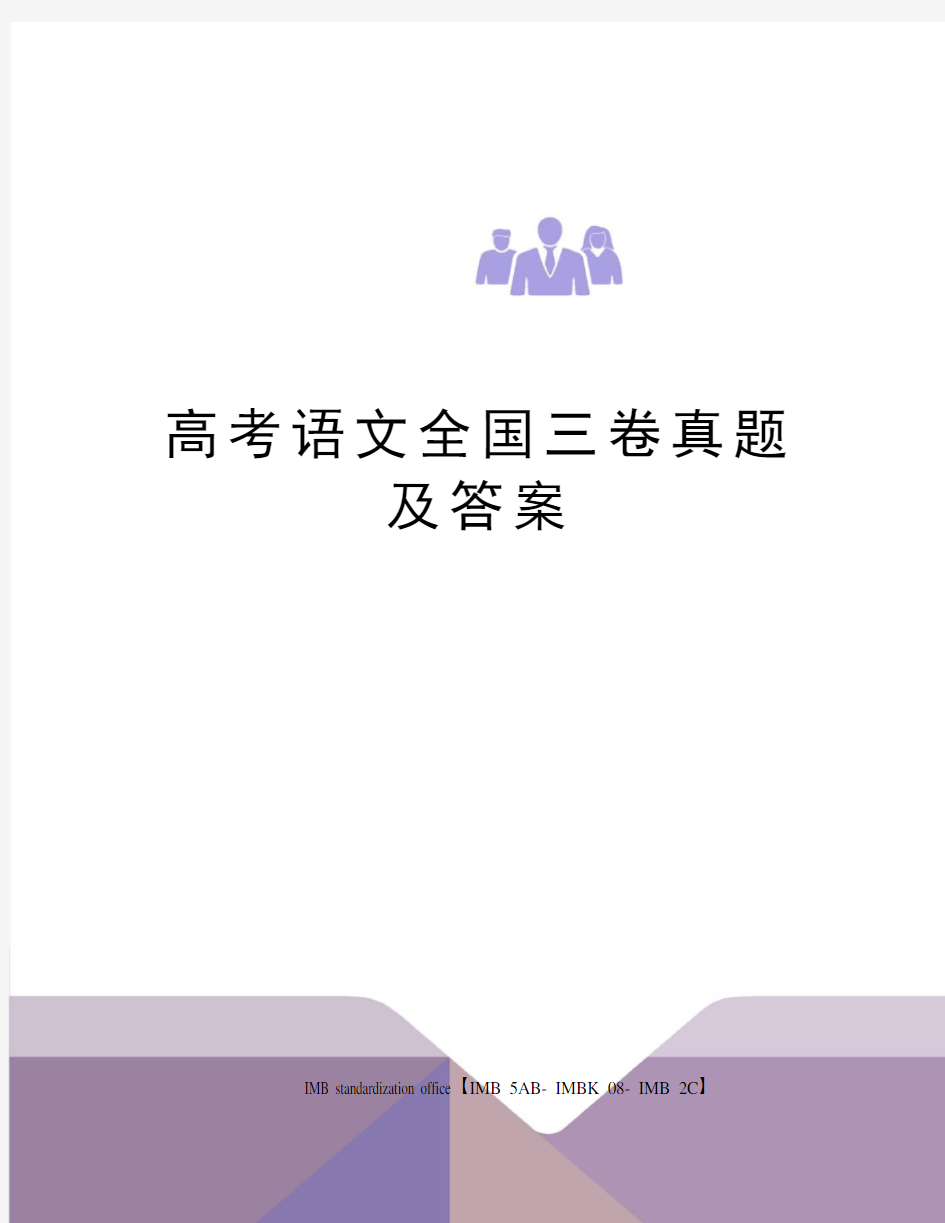 高考语文全国三卷真题及答案

IMB standardization office【IMB 5AB- IMBK 08- IMB 2C】